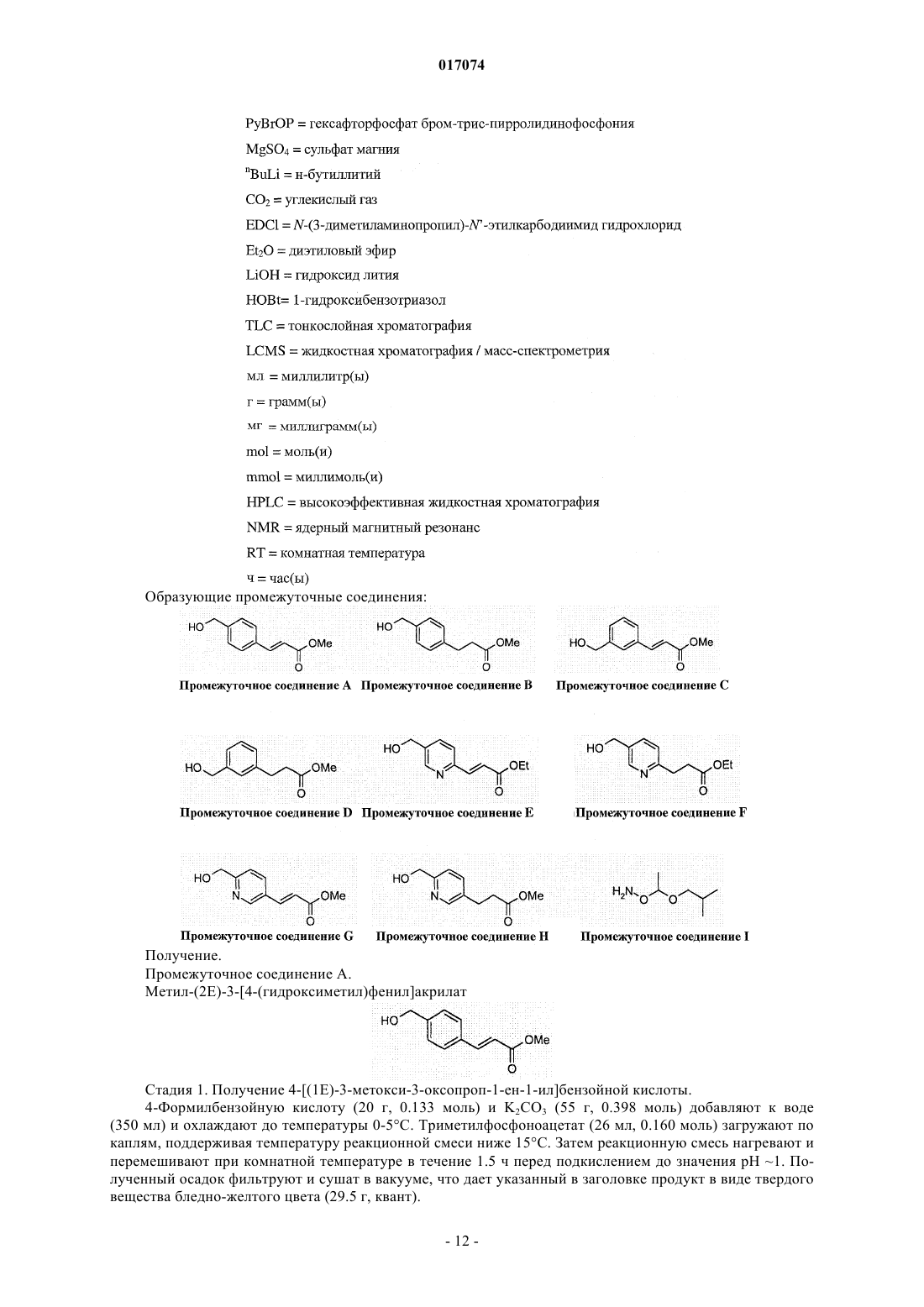 017074

PyBrOP = гексафторфосфат бром-трис-пирролидинофосфония

$MgSO_4$ = сульфат магния

$^nBuLi$ = н-бутиллитий

$CO_2$ = углекислый газ

EDCl = N-(3-диметиламинопропил)-N'-этилкарбодиимид гидрохлорид

$Et_2O$ = диэтиловый эфир

LiOH = гидроксид лития

HOBt= 1-гидроксибензотриазол

TLC = тонкослойная хроматография

LCMS = жидкостная хроматография / масс-спектрометрия

мл = миллилитр(ы)

г = грамм(ы)

мг = миллиграмм(ы)

mol = моль(и)

mmol = миллимоль(и)

HPLC = высокоэффективная жидкостная хроматография

NMR = ядерный магнитный резонанс

RT = комнатная температура

ч = час(ы)

Образующие промежуточные соединения:

HO OMe O
Промежуточное соединение A

HO OMe O
Промежуточное соединение B

HO OMe O
Промежуточное соединение C

HO OMe O
Промежуточное соединение D

HO N OEt O
Промежуточное соединение E

HO N OEt O
Промежуточное соединение F

HO N OMe O
Промежуточное соединение G

HO N OMe O
Промежуточное соединение H

$H_2N$ O O
Промежуточное соединение I

Получение.

Промежуточное соединение A.

Метил-(2E)-3-[4-(гидроксиметил)фенил]акрилат

HO OMe O

Стадия 1. Получение 4-[(1E)-3-метокси-3-оксопроп-1-ен-1-ил]бензойной кислоты.

4-Формилбензойную кислоту (20 г, 0.133 моль) и $K_2CO_3$ (55 г, 0.398 моль) добавляют к воде (350 мл) и охлаждают до температуры 0-5°C. Триметилфосфоноацетат (26 мл, 0.160 моль) загружают по каплям, поддерживая температуру реакционной смеси ниже 15°C. Затем реакционную смесь нагревают и перемешивают при комнатной температуре в течение 1.5 ч перед подкислением до значения pH ~1. Полученный осадок фильтруют и сушат в вакууме, что дает указанный в заголовке продукт в виде твердого вещества бледно-желтого цвета (29.5 г, квант).

- 12 -